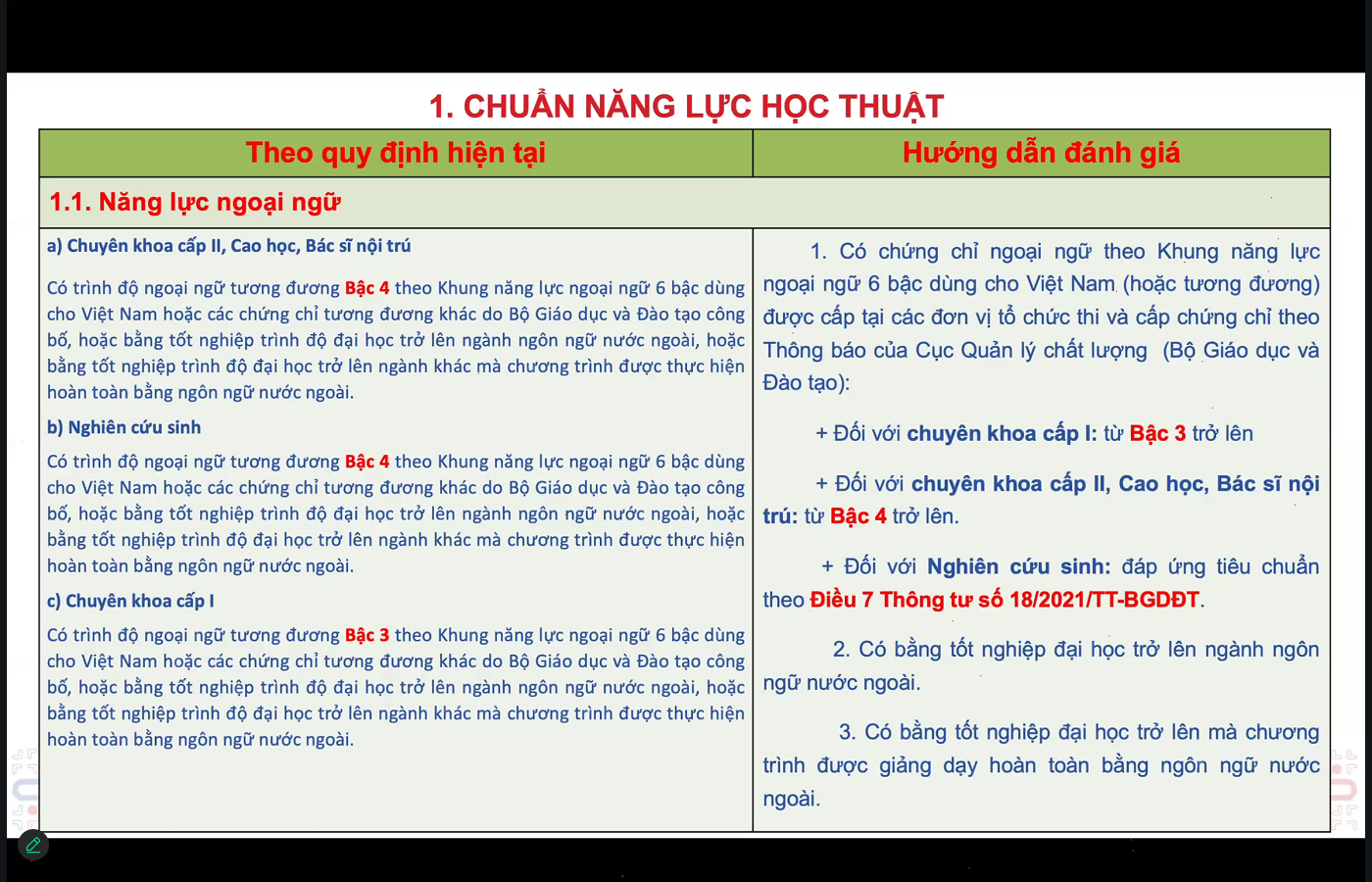 1. CHUẨN NĂNG LỰC HỌC THUẬT

| Theo quy định hiện tại | Hướng dẫn đánh giá |
|---|---|
| 1.1. Năng lực ngoại ngữ | |
| a) Chuyên khoa cấp II, Cao học, Bác sĩ nội trú<br><br>Có trình độ ngoại ngữ tương đương Bậc 4 theo Khung năng lực ngoại ngữ 6 bậc dùng cho Việt Nam hoặc các chứng chỉ tương đương khác do Bộ Giáo dục và Đào tạo công bố, hoặc bằng tốt nghiệp trình độ đại học trở lên ngành ngôn ngữ nước ngoài, hoặc bằng tốt nghiệp trình độ đại học trở lên ngành khác mà chương trình được thực hiện hoàn toàn bằng ngôn ngữ nước ngoài.<br><br>b) Nghiên cứu sinh<br><br>Có trình độ ngoại ngữ tương đương Bậc 4 theo Khung năng lực ngoại ngữ 6 bậc dùng cho Việt Nam hoặc các chứng chỉ tương đương khác do Bộ Giáo dục và Đào tạo công bố, hoặc bằng tốt nghiệp trình độ đại học trở lên ngành ngôn ngữ nước ngoài, hoặc bằng tốt nghiệp trình độ đại học trở lên ngành khác mà chương trình được thực hiện hoàn toàn bằng ngôn ngữ nước ngoài.<br><br>c) Chuyên khoa cấp I<br><br>Có trình độ ngoại ngữ tương đương Bậc 3 theo Khung năng lực ngoại ngữ 6 bậc dùng cho Việt Nam hoặc các chứng chỉ tương đương khác do Bộ Giáo dục và Đào tạo công bố, hoặc bằng tốt nghiệp trình độ đại học trở lên ngành ngôn ngữ nước ngoài, hoặc bằng tốt nghiệp trình độ đại học trở lên ngành khác mà chương trình được thực hiện hoàn toàn bằng ngôn ngữ nước ngoài. | 1. Có chứng chỉ ngoại ngữ theo Khung năng lực ngoại ngữ 6 bậc dùng cho Việt Nam (hoặc tương đương) được cấp tại các đơn vị tổ chức thi và cấp chứng chỉ theo Thông báo của Cục Quản lý chất lượng (Bộ Giáo dục và Đào tạo):<br><br>+ Đối với chuyên khoa cấp I: từ Bậc 3 trở lên<br><br>+ Đối với chuyên khoa cấp II, Cao học, Bác sĩ nội trú: từ Bậc 4 trở lên.<br><br>+ Đối với Nghiên cứu sinh: đáp ứng tiêu chuẩn theo Điều 7 Thông tư số 18/2021/TT-BGDĐT.<br><br>2. Có bằng tốt nghiệp đại học trở lên ngành ngôn ngữ nước ngoài.<br><br>3. Có bằng tốt nghiệp đại học trở lên mà chương trình được giảng dạy hoàn toàn bằng ngôn ngữ nước ngoài. |